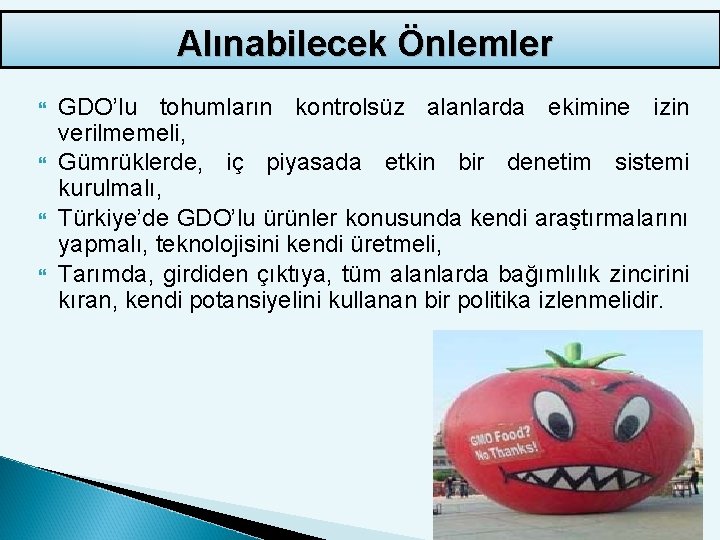 Alınabilecek Önlemler

GDO'lu tohumların kontrolsüz alanlarda ekimine izin verilmemeli,

Gümrüklerde, iç piyasada etkin bir denetim sistemi kurulmalı,

Türkiye'de GDO'lu ürünler konusunda kendi araştırmalarını yapmalı, teknolojisini kendi üretmeli,

Tarımda, girdiden çıktıya, tüm alanlarda bağımlılık zincirini kıran, kendi potansiyelini kullanan bir politika izlenmelidir.

GMO Food? No Thanks!